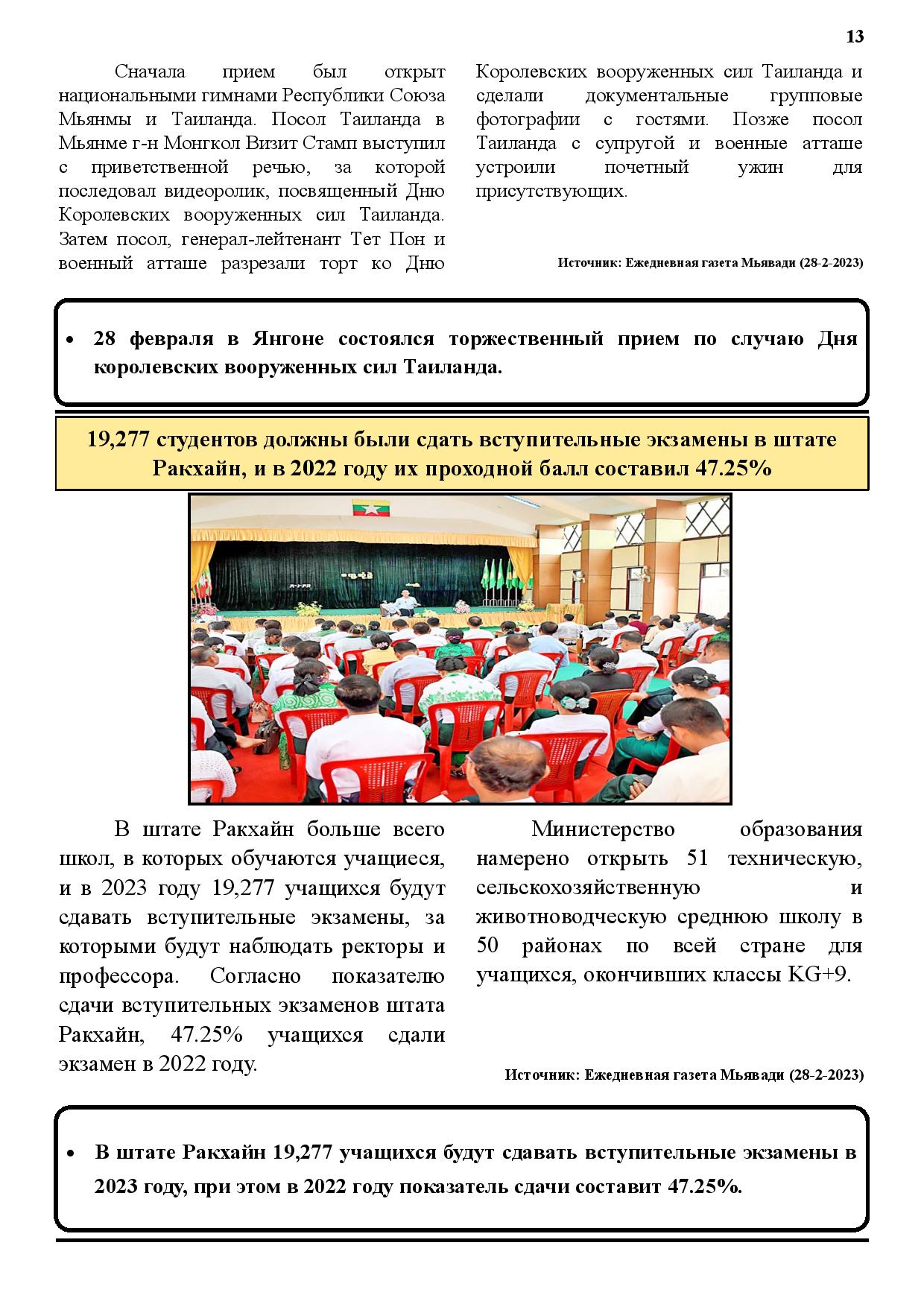 13

Сначала прием был открыт национальными гимнами Республики Союза Мьянмы и Таиланда. Посол Таиланда в Мьянме г-н Монгкол Визит Стамп выступил с приветственной речью, за которой последовал видеоролик, посвященный Дню Королевских вооруженных сил Таиланда. Затем посол, генерал-лейтенант Тет Пон и военный атташе разрезали торт ко Дню Королевских вооруженных сил Таиланда и сделали документальные групповые фотографии с гостями. Позже посол Таиланда с супругой и военные атташе устроили почетный ужин для присутствующих.

Источник: Ежедневная газета Мьявади (28-2-2023)

• 28 февраля в Янгоне состоялся торжественный прием по случаю Дня королевских вооруженных сил Таиланда.

19,277 студентов должны были сдать вступительные экзамены в штате Ракхайн, и в 2022 году их проходной балл составил 47.25%

В штате Ракхайн больше всего школ, в которых обучаются учащиеся, и в 2023 году 19,277 учащихся будут сдавать вступительные экзамены, за которыми будут наблюдать ректоры и профессора. Согласно показателю сдачи вступительных экзаменов штата Ракхайн, 47.25% учащихся сдали экзамен в 2022 году.

Министерство образования намерено открыть 51 техническую, сельскохозяйственную и животноводческую среднюю школу в 50 районах по всей стране для учащихся, окончивших классы KG+9.

Источник: Ежедневная газета Мьявади (28-2-2023)

• В штате Ракхайн 19,277 учащихся будут сдавать вступительные экзамены в 2023 году, при этом в 2022 году показатель сдачи составит 47.25%.